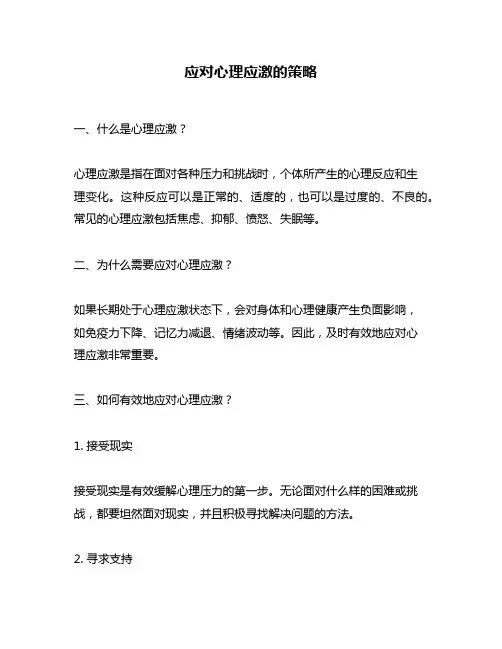 应对心理应激的策略

一、什么是心理应激？

心理应激是指在面对各种压力和挑战时，个体所产生的心理反应和生理变化。这种反应可以是正常的、适度的，也可以是过度的、不良的。常见的心理应激包括焦虑、抑郁、愤怒、失眠等。

二、为什么需要应对心理应激？

如果长期处于心理应激状态下，会对身体和心理健康产生负面影响，如免疫力下降、记忆力减退、情绪波动等。因此，及时有效地应对心理应激非常重要。

三、如何有效地应对心理应激？

1. 接受现实

接受现实是有效缓解心理压力的第一步。无论面对什么样的困难或挑战，都要坦然面对现实，并且积极寻找解决问题的方法。

2. 寻求支持